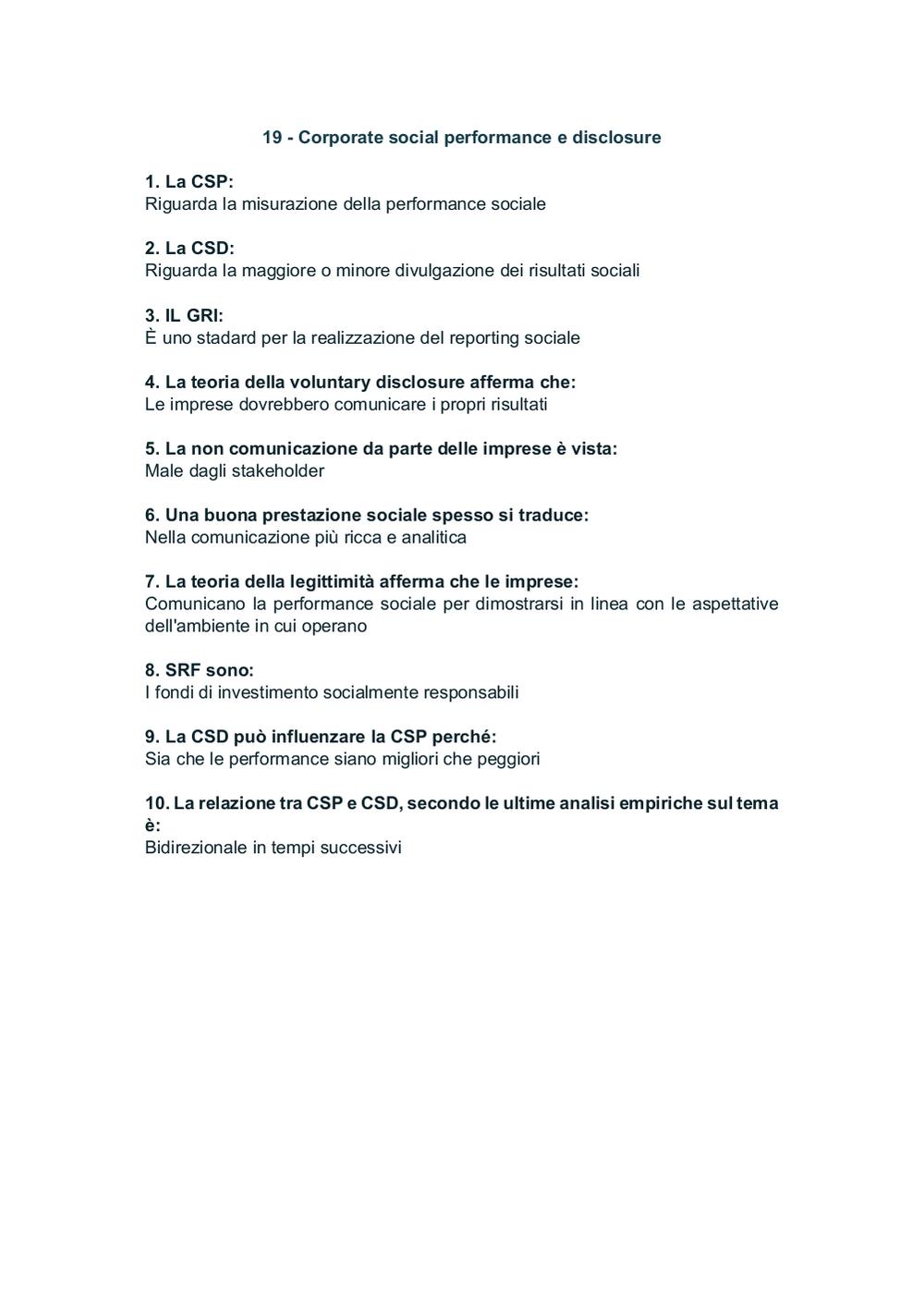 19 - Corporate social performance e disclosure

1. La CSP:
Riguarda la misurazione della performance sociale

2. La CSD:
Riguarda la maggiore o minore divulgazione dei risultati sociali

3. IL GRI:
È uno stadard per la realizzazione del reporting sociale

4. La teoria della voluntary disclosure afferma che:
Le imprese dovrebbero comunicare i propri risultati

5. La non comunicazione da parte delle imprese è vista:
Male dagli stakeholder

6. Una buona prestazione sociale spesso si traduce:
Nella comunicazione più ricca e analitica

7. La teoria della legittimità afferma che le imprese:
Comunicano la performance sociale per dimostrarsi in linea con le aspettative dell'ambiente in cui operano

8. SRF sono:
I fondi di investimento socialmente responsabili

9. La CSD può influenzare la CSP perché:
Sia che le performance siano migliori che peggiori

10. La relazione tra CSP e CSD, secondo le ultime analisi empiriche sul tema è:
Bidirezionale in tempi successivi